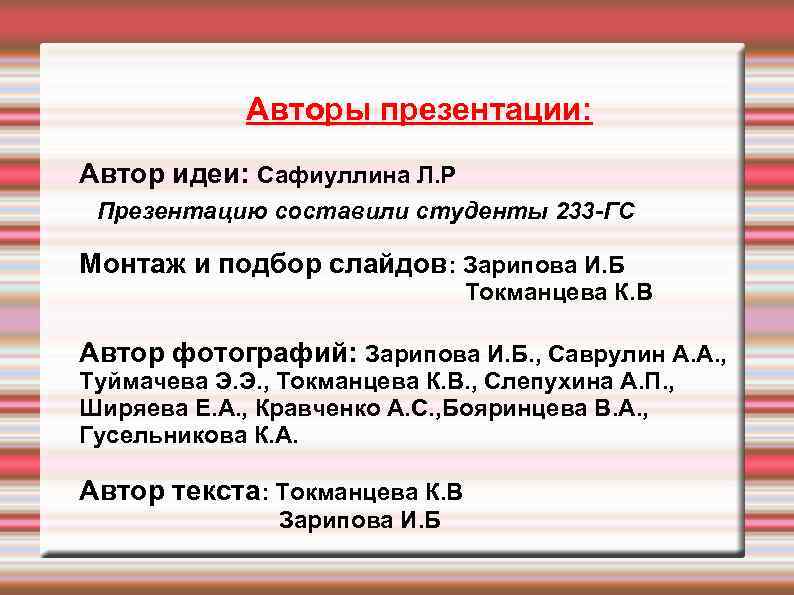 Авторы презентации:

Автор идеи: Сафиуллина Л.Р

Презентацию составили студенты 233-ГС

Монтаж и подбор слайдов: Зарипова И.Б
Токманцева К.В

Автор фотографий: Зарипова И.Б., Саврулин А.А., Туймачева Э.Э., Токманцева К.В., Слепухина А.П., Ширяева Е.А., Кравченко А.С.,Бояринцева В.А., Гусельникова К.А.

Автор текста: Токманцева К.В
Зарипова И.Б